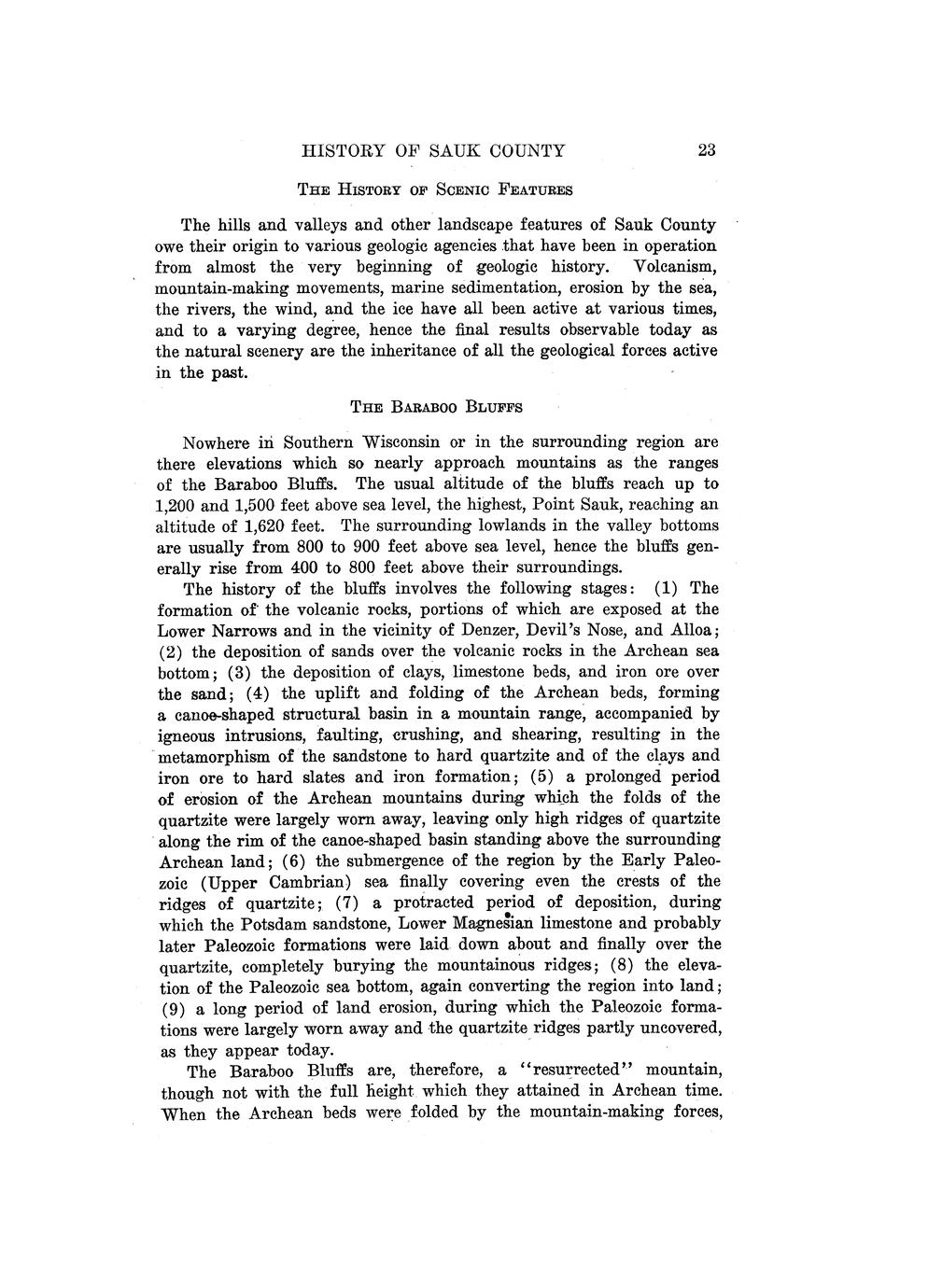 HISTORY OF SAUK COUNTY 23

THE HISTORY OF SCENIC FEATURES

The hills and valleys and other landscape features of Sauk County owe their origin to various geologic agencies that have been in operation from almost the very beginning of geologic history. Volcanism, mountain-making movements, marine sedimentation, erosion by the sea, the rivers, the wind, and the ice have all been active at various times, and to a varying degree, hence the final results observable today as the natural scenery are the inheritance of all the geological forces active in the past.

THE BARABOO BLUFFS

Nowhere in Southern Wisconsin or in the surrounding region are there elevations which so nearly approach mountains as the ranges of the Baraboo Bluffs. The usual altitude of the bluffs reach up to 1,200 and 1,500 feet above sea level, the highest, Point Sauk, reaching an altitude of 1,620 feet. The surrounding lowlands in the valley bottoms are usually from 800 to 900 feet above sea level, hence the bluffs generally rise from 400 to 800 feet above their surroundings.

The history of the bluffs involves the following stages: (1) The formation of the volcanic rocks, portions of which are exposed at the Lower Narrows and in the vicinity of Denzer, Devil's Nose, and Alloa; (2) the deposition of sands over the volcanic rocks in the Archean sea bottom; (3) the deposition of clays, limestone beds, and iron ore over the sand; (4) the uplift and folding of the Archean beds, forming a canoe-shaped structural basin in a mountain range, accompanied by igneous intrusions, faulting, crushing, and shearing, resulting in the metamorphism of the sandstone to hard quartzite and of the clays and iron ore to hard slates and iron formation; (5) a prolonged period of erosion of the Archean mountains during which the folds of the quartzite were largely worn away, leaving only high ridges of quartzite along the rim of the canoe-shaped basin standing above the surrounding Archean land; (6) the submergence of the region by the Early Paleozoic (Upper Cambrian) sea finally covering even the crests of the ridges of quartzite; (7) a protracted period of deposition, during which the Potsdam sandstone, Lower Magnesian limestone and probably later Paleozoic formations were laid down about and finally over the quartzite, completely burying the mountainous ridges; (8) the elevation of the Paleozoic sea bottom, again converting the region into land; (9) a long period of land erosion, during which the Paleozoic formations were largely worn away and the quartzite ridges partly uncovered, as they appear today.

The Baraboo Bluffs are, therefore, a "resurrected" mountain, though not with the full height which they attained in Archean time. When the Archean beds were folded by the mountain-making forces,